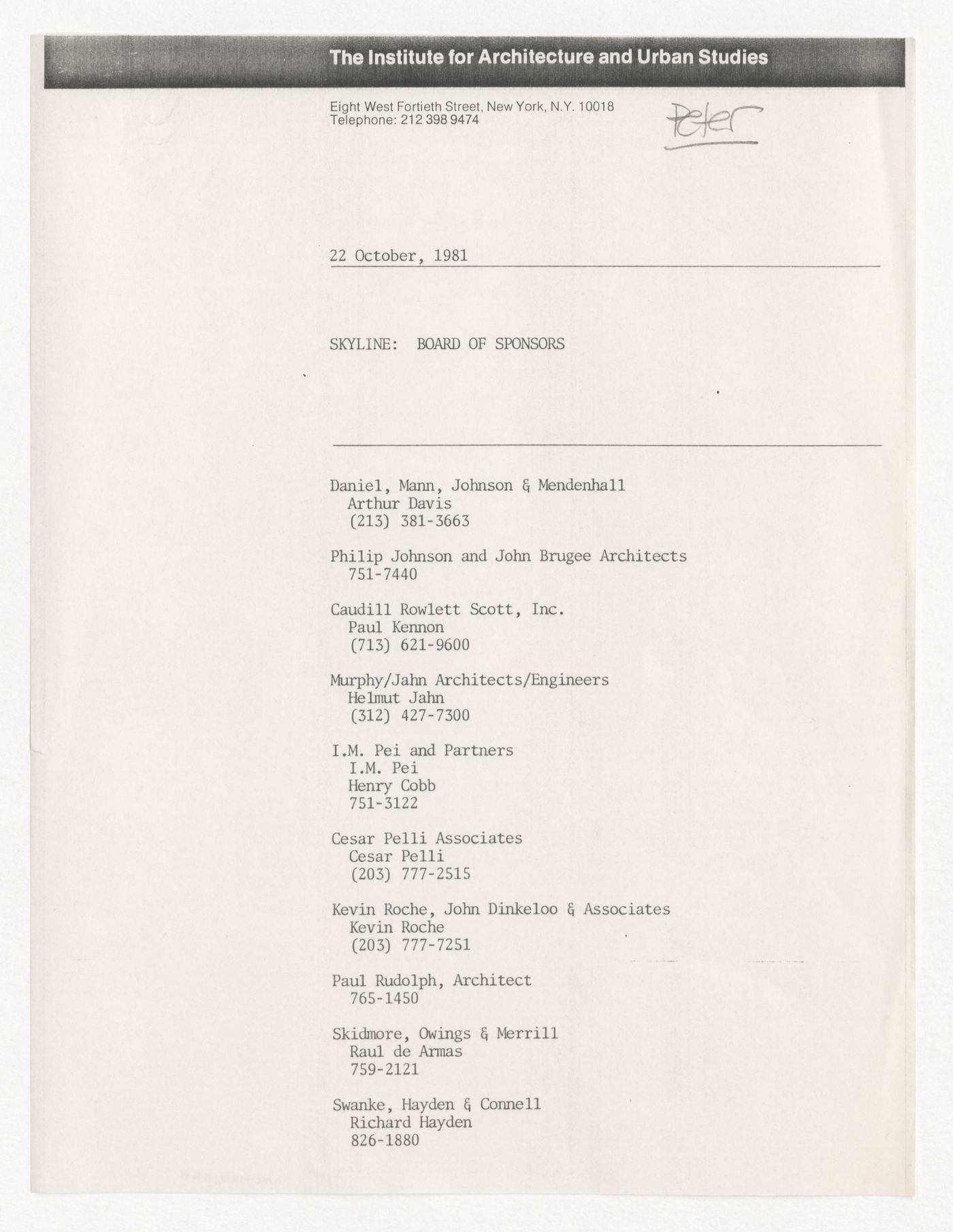 The Institute for Architecture and Urban Studies

Eight West Fortieth Street, New York, N.Y. 10018
Telephone: 212 398 9474

Peter

22 October, 1981

SKYLINE: BOARD OF SPONSORS

Daniel, Mann, Johnson & Mendenhall
Arthur Davis
(213) 381-3663

Philip Johnson and John Brugee Architects
751-7440

Caudill Rowlett Scott, Inc.
Paul Kennon
(713) 621-9600

Murphy/Jahn Architects/Engineers
Helmut Jahn
(312) 427-7300

I.M. Pei and Partners
I.M. Pei
Henry Cobb
751-3122

Cesar Pelli Associates
Cesar Pelli
(203) 777-2515

Kevin Roche, John Dinkeloo & Associates
Kevin Roche
(203) 777-7251

Paul Rudolph, Architect
765-1450

Skidmore, Owings & Merrill
Raul de Armas
759-2121

Swanke, Hayden & Connell
Richard Hayden
826-1880